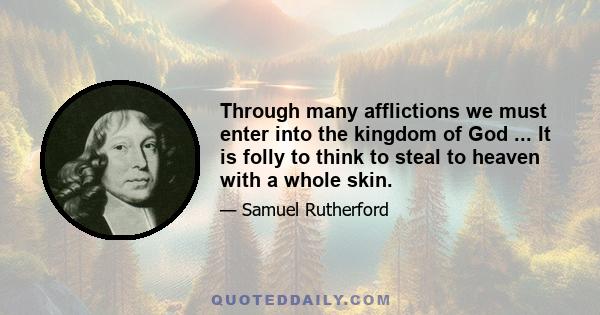 Through many afflictions we must enter into the kingdom of God ... It is folly to think to steal to heaven with a whole skin.

— Samuel Rutherford

QUOTEDDAILY.COM